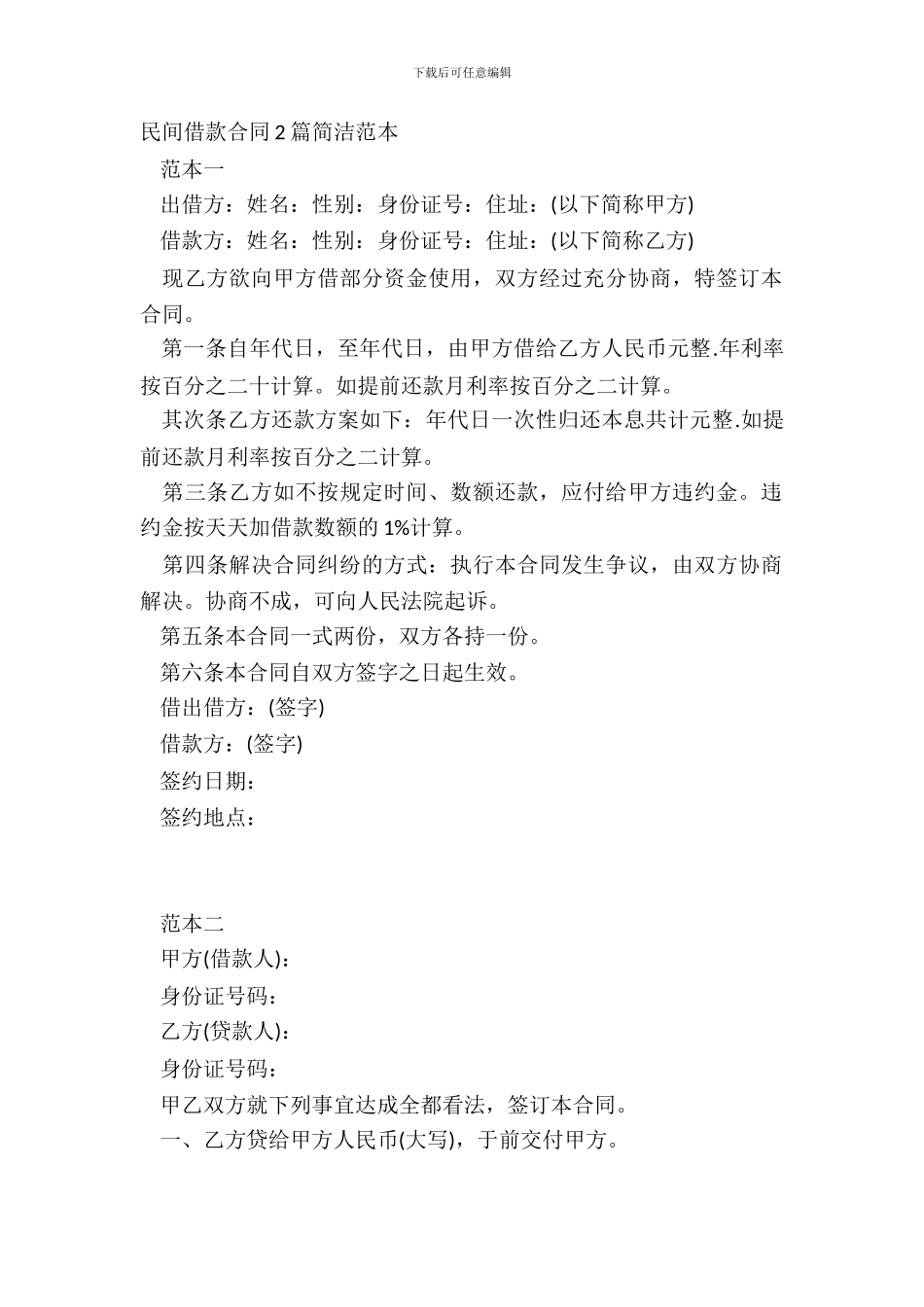 下载后可任意编辑

民间借款合同 2 篇简洁范本

范本一

出借方：姓名：性别：身份证号：住址：(以下简称甲方)

借款方：姓名：性别：身份证号：住址：(以下简称乙方)

现乙方欲向甲方借部分资金使用，双方经过充分协商，特签订本合同。

第一条自年代日，至年代日，由甲方借给乙方人民币元整.年利率按百分之二十计算。如提前还款月利率按百分之二计算。

其次条乙方还款方案如下：年代日一次性归还本息共计元整.如提前还款月利率按百分之二计算。

第三条乙方如不按规定时间、数额还款，应付给甲方违约金。违约金按天天加借款数额的 1%计算。

第四条解决合同纠纷的方式：执行本合同发生争议，由双方协商解决。协商不成，可向人民法院起诉。

第五条本合同一式两份，双方各持一份。

第六条本合同自双方签字之日起生效。

借出借方：(签字)

借款方：(签字)

签约日期：

签约地点：

范本二

甲方(借款人)：

身份证号码：

乙方(贷款人)：

身份证号码：

甲乙双方就下列事宜达成全都看法，签订本合同。

一、乙方贷给甲方人民币(大写)，于前交付甲方。